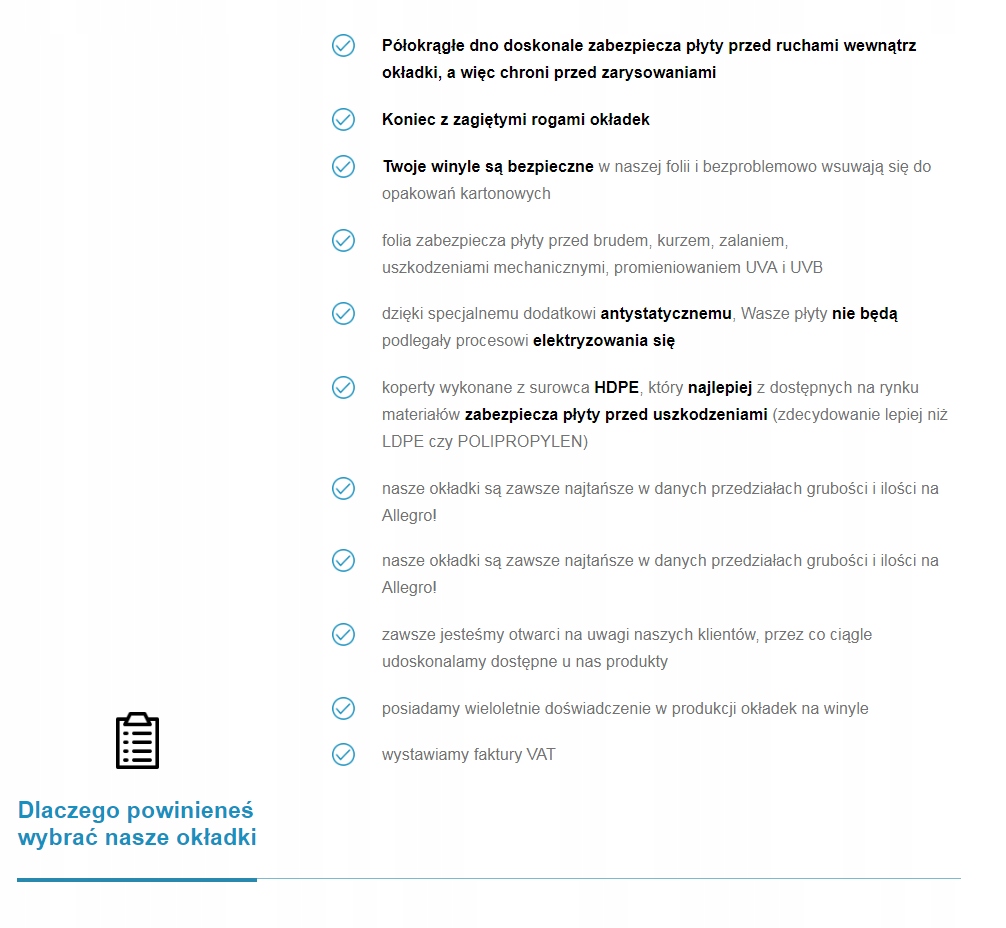 Półokrągłe dno doskonale zabezpiecza płyty przed ruchami wewnątrz okładki, a więc chroni przed zarysowaniami

Koniec z zagiętymi rogami okładek

Twoje winyle są bezpieczne w naszej folii i bezproblemowo wsuwają się do opakowań kartonowych

folia zabezpiecza płyty przed brudem, kurzem, zalaniem, uszkodzeniami mechanicznymi, promieniowaniem UVA i UVB

dzięki specjalnemu dodatkowi antystatycznemu, Wasze płyty nie będą podlegały procesowi elektryzowania się

koperty wykonane z surowca HDPE, który najlepiej z dostępnych na rynku materiałów zabezpiecza płyty przed uszkodzeniami (zdecydowanie lepiej niż LDPE czy POLIPROPYLEN)

nasze okładki są zawsze najtańsze w danych przedziałach grubości i ilości na Allegro!

nasze okładki są zawsze najtańsze w danych przedziałach grubości i ilości na Allegro!

zawsze jesteśmy otwarci na uwagi naszych klientów, przez co ciągle udoskonalamy dostępne u nas produkty

posiadamy wieloletnie doświadczenie w produkcji okładek na winyle

wystawiamy faktury VAT

Dlaczego powinieneś wybrać nasze okładki